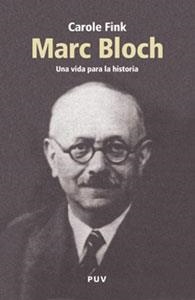 Carole Fink

Marc Bloch

Una vida para la historia

PUV